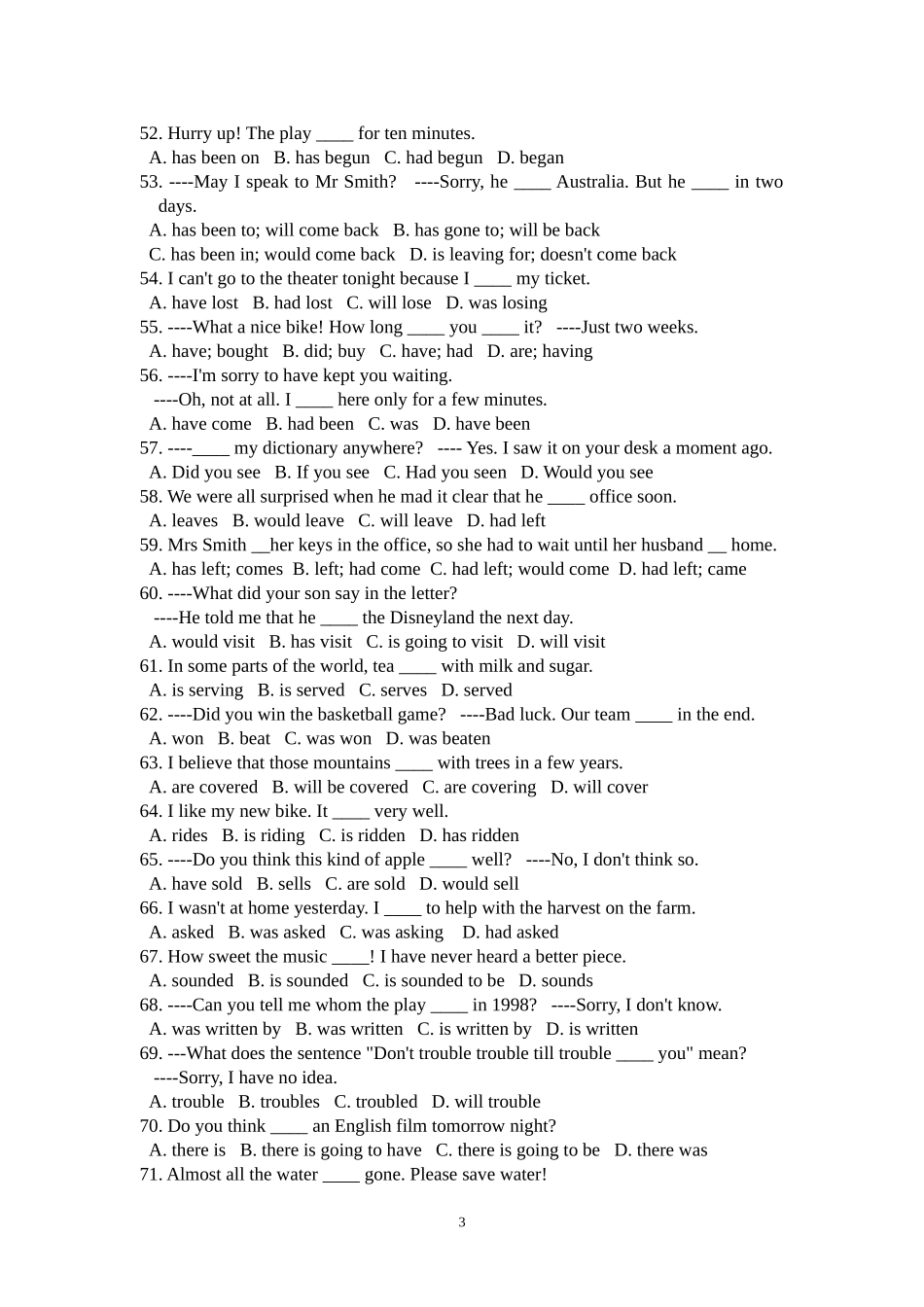 52. Hurry up! The play ____ for ten minutes.
A. has been on B. has begun C. had begun D. began
53. ----May I speak to Mr Smith? ----Sorry, he ____ Australia. But he ____ in two days.
A. has been to; will come back B. has gone to; will be back
C. has been in; would come back D. is leaving for; doesn't come back
54. I can't go to the theater tonight because I ____ my ticket.
A. have lost B. had lost C. will lose D. was losing
55. ----What a nice bike! How long ____ you ____ it? ----Just two weeks.
A. have; bought B. did; buy C. have; had D. are; having
56. ----I'm sorry to have kept you waiting.
----Oh, not at all. I ____ here only for a few minutes.
A. have come B. had been C. was D. have been
57. ----____ my dictionary anywhere? ---- Yes. I saw it on your desk a moment ago.
A. Did you see B. If you see C. Had you seen D. Would you see
58. We were all surprised when he mad it clear that he ____ office soon.
A. leaves B. would leave C. will leave D. had left
59. Mrs Smith __her keys in the office, so she had to wait until her husband __ home.
A. has left; comes B. left; had come C. had left; would come D. had left; came
60. ----What did your son say in the letter?
----He told me that he ____ the Disneyland the next day.
A. would visit B. has visit C. is going to visit D. will visit
61. In some parts of the world, tea ____ with milk and sugar.
A. is serving B. is served C. serves D. served
62. ----Did you win the basketball game? ----Bad luck. Our team ____ in the end.
A. won B. beat C. was won D. was beaten
63. I believe that those mountains ____ with trees in a few years.
A. are covered B. will be covered C. are covering D. will cover
64. I like my new bike. It ____ very well.
A. rides B. is riding C. is ridden D. has ridden
65. ----Do you think this kind of apple ____ well? ----No, I don't think so.
A. have sold B. sells C. are sold D. would sell
66. I wasn't at home yesterday. I ____ to help with the harvest on the farm.
A. asked B. was asked C. was asking D. had asked
67. How sweet the music ____! I have never heard a better piece.
A. sounded B. is sounded C. is sounded to be D. sounds
68. ----Can you tell me whom the play ____ in 1998? ----Sorry, I don't know.
A. was written by B. was written C. is written by D. is written
69. ---What does the sentence "Don't trouble trouble till trouble ____ you" mean?
----Sorry, I have no idea.
A. trouble B. troubles C. troubled D. will trouble
70. Do you think ____ an English film tomorrow night?
A. there is B. there is going to have C. there is going to be D. there was
71. Almost all the water ____ gone. Please save water!

3